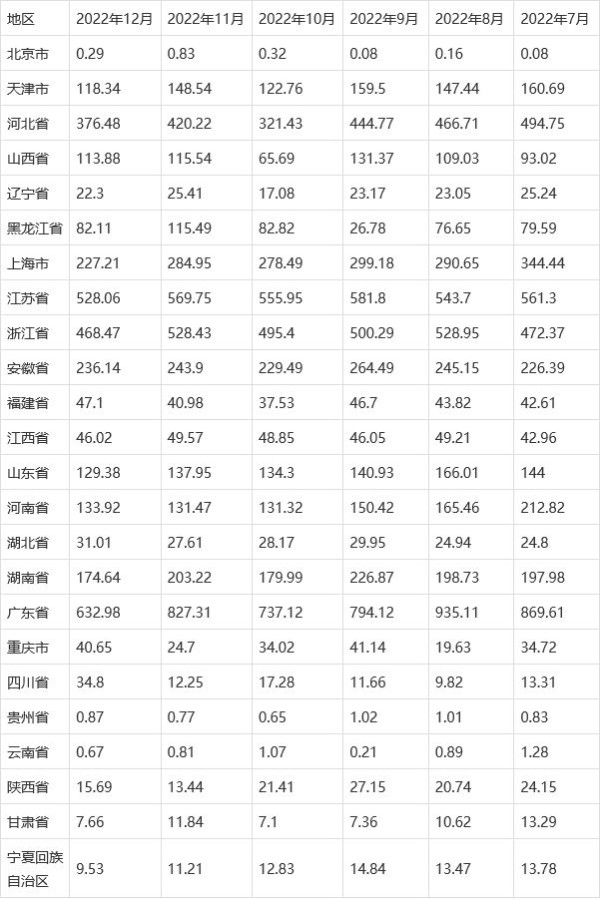 | 地区 | 2022年12月 | 2022年11月 | 2022年10月 | 2022年9月 | 2022年8月 | 2022年7月 |
|---|---|---|---|---|---|---|
| 北京市 | 0.29 | 0.83 | 0.32 | 0.08 | 0.16 | 0.08 |
| 天津市 | 118.34 | 148.54 | 122.76 | 159.5 | 147.44 | 160.69 |
| 河北省 | 376.48 | 420.22 | 321.43 | 444.77 | 466.71 | 494.75 |
| 山西省 | 113.88 | 115.54 | 65.69 | 131.37 | 109.03 | 93.02 |
| 辽宁省 | 22.3 | 25.41 | 17.08 | 23.17 | 23.05 | 25.24 |
| 黑龙江省 | 82.11 | 115.49 | 82.82 | 26.78 | 76.65 | 79.59 |
| 上海市 | 227.21 | 284.95 | 278.49 | 299.18 | 290.65 | 344.44 |
| 江苏省 | 528.06 | 569.75 | 555.95 | 581.8 | 543.7 | 561.3 |
| 浙江省 | 468.47 | 528.43 | 495.4 | 500.29 | 528.95 | 472.37 |
| 安徽省 | 236.14 | 243.9 | 229.49 | 264.49 | 245.15 | 226.39 |
| 福建省 | 47.1 | 40.98 | 37.53 | 46.7 | 43.82 | 42.61 |
| 江西省 | 46.02 | 49.57 | 48.85 | 46.05 | 49.21 | 42.96 |
| 山东省 | 129.38 | 137.95 | 134.3 | 140.93 | 166.01 | 144 |
| 河南省 | 133.92 | 131.47 | 131.32 | 150.42 | 165.46 | 212.82 |
| 湖北省 | 31.01 | 27.61 | 28.17 | 29.95 | 24.94 | 24.8 |
| 湖南省 | 174.64 | 203.22 | 179.99 | 226.87 | 198.73 | 197.98 |
| 广东省 | 632.98 | 827.31 | 737.12 | 794.12 | 935.11 | 869.61 |
| 重庆市 | 40.65 | 24.7 | 34.02 | 41.14 | 19.63 | 34.72 |
| 四川省 | 34.8 | 12.25 | 17.28 | 11.66 | 9.82 | 13.31 |
| 贵州省 | 0.87 | 0.77 | 0.65 | 1.02 | 1.01 | 0.83 |
| 云南省 | 0.67 | 0.81 | 1.07 | 0.21 | 0.89 | 1.28 |
| 陕西省 | 15.69 | 13.44 | 21.41 | 27.15 | 20.74 | 24.15 |
| 甘肃省 | 7.66 | 11.84 | 7.1 | 7.36 | 10.62 | 13.29 |
| 宁夏回族自治区 | 9.53 | 11.21 | 12.83 | 14.84 | 13.47 | 13.78 |